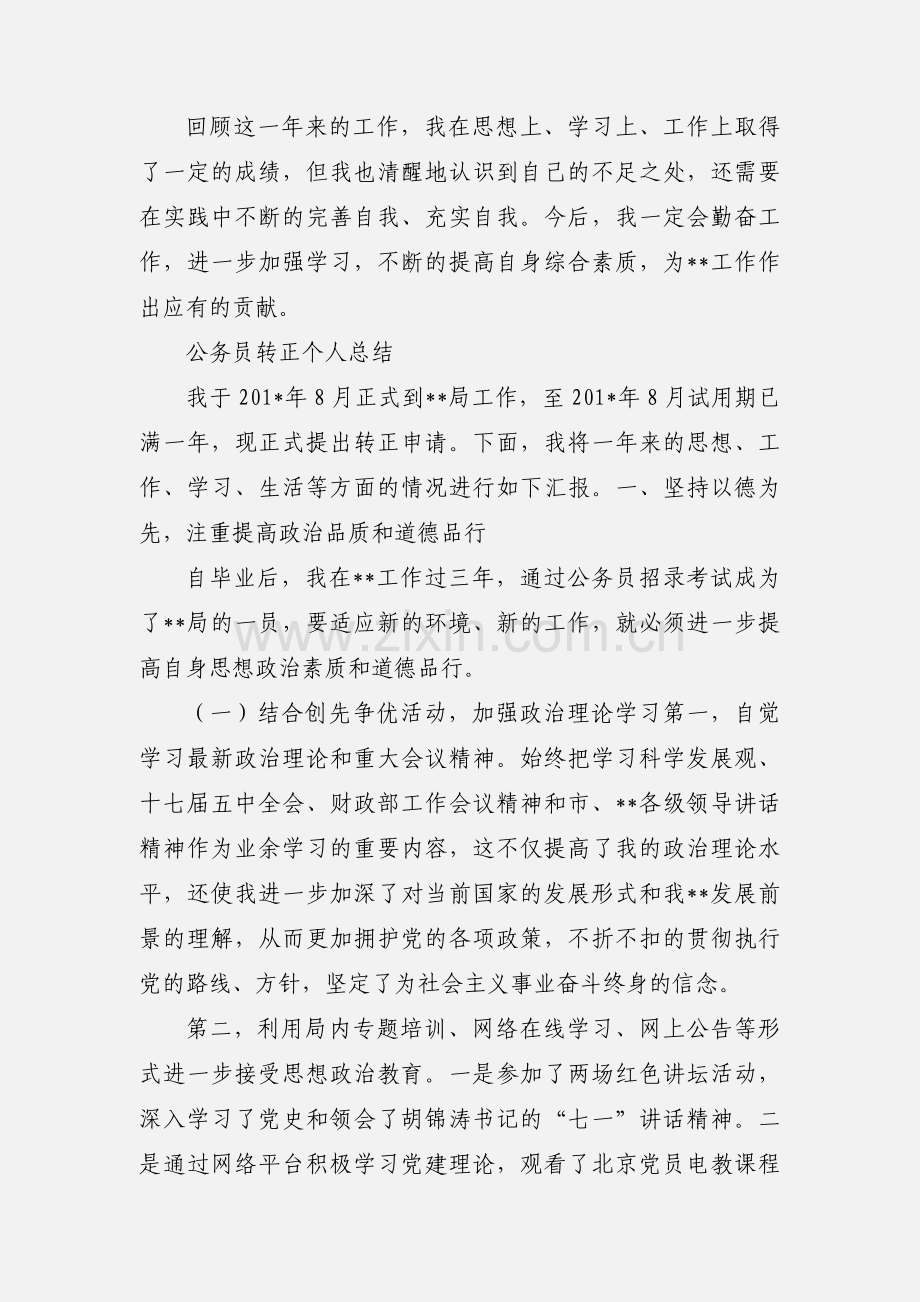 回顾这一年来的工作，我在思想上、学习上、工作上取得了一定的成绩，但我也清醒地认识到自己的不足之处，还需要在实践中不断的完善自我、充实自我。今后，我一定会勤奋工作，进一步加强学习，不断的提高自身综合素质，为**工作作出应有的贡献。

公务员转正个人总结

我于201*年8月正式到**局工作，至201*年8月试用期已满一年，现正式提出转正申请。下面，我将一年来的思想、工作、学习、生活等方面的情况进行如下汇报。一、坚持以德为先，注重提高政治品质和道德品行

自毕业后，我在**工作过三年，通过公务员招录考试成为了**局的一员，要适应新的环境、新的工作，就必须进一步提高自身思想政治素质和道德品行。

（一）结合创先争优活动，加强政治理论学习第一，自觉学习最新政治理论和重大会议精神。始终把学习科学发展观、十七届五中全会、财政部工作会议精神和市、**各级领导讲话精神作为业余学习的重要内容，这不仅提高了我的政治理论水平，还使我进一步加深了对当前国家的发展形式和我**发展前景的理解，从而更加拥护党的各项政策，不折不扣的贯彻执行党的路线、方针，坚定了为社会主义事业奋斗终身的信念。

第二，利用局内专题培训、网络在线学习、网上公告等形式进一步接受思想政治教育。一是参加了两场红色讲坛活动，深入学习了党史和领会了胡锦涛书记的“七一”讲话精神。二是通过网络平台积极学习党建理论，观看了北京党员电教课程

www.zixin.com.cn